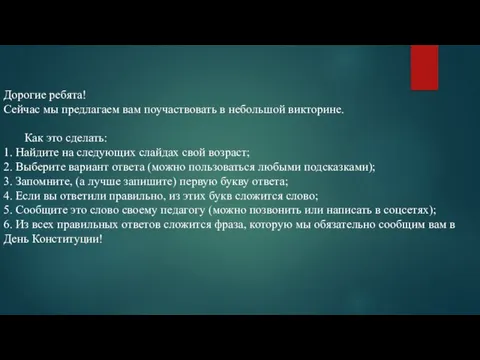 Дорогие ребята!
Сейчас мы предлагаем вам поучаствовать в небольшой викторине.

Как это сделать:
1. Найдите на следующих слайдах свой возраст;
2. Выберите вариант ответа (можно пользоваться любыми подсказками);
3. Запомните, (а лучше запишите) первую букву ответа;
4. Если вы ответили правильно, из этих букв сложится слово;
5. Сообщите это слово своему педагогу (можно позвонить или написать в соцсетях);
6. Из всех правильных ответов сложится фраза, которую мы обязательно сообщим вам в День Конституции!